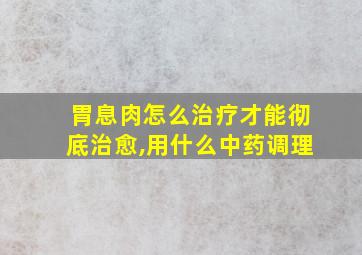 胃息肉怎么治疗才能彻底治愈,用什么中药调理